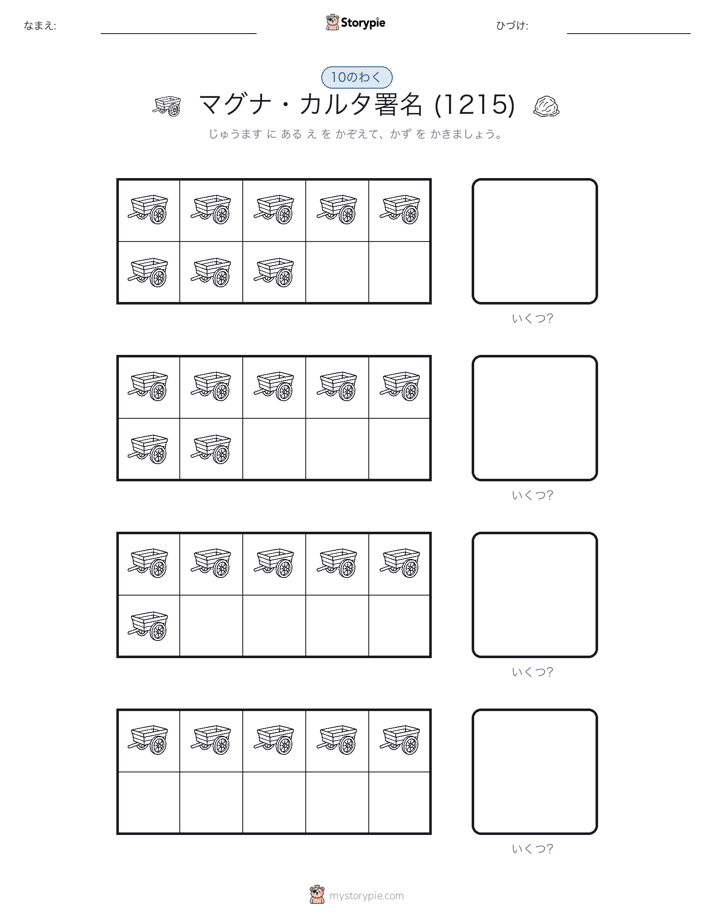 なまえ:

Storypie

ひづけ:

10のわく

マグナ・カルタ署名 (1215)

じゅうます に ある え を かぞえて、かず を かきましょう。

いくつ?

いくつ?

いくつ?

いくつ?

mystorypie.com